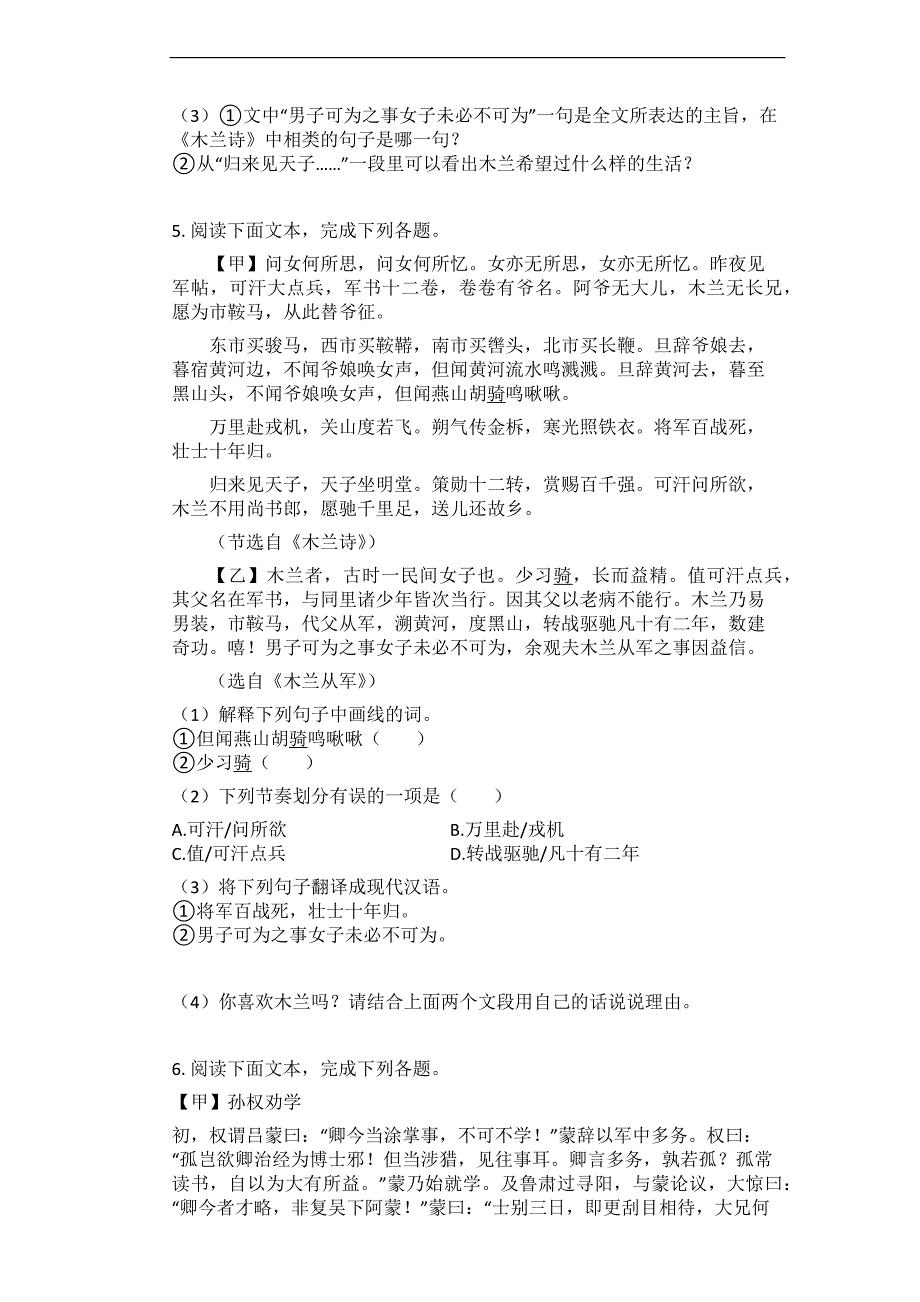 （3）①文中“男子可为之事女子未必不可为”一句是全文所表达的主旨，在《木兰诗》中相类的句子是哪一句？
②从“归来见天子……”一段里可以看出木兰希望过什么样的生活？

5. 阅读下面文本，完成下列各题。

【甲】问女何所思，问女何所忆。女亦无所思，女亦无所忆。昨夜见军帖，可汗大点兵，军书十二卷，卷卷有爷名。阿爷无大儿，木兰无长兄，愿为市鞍马，从此替爷征。

东市买骏马，西市买鞍鞯，南市买辔头，北市买长鞭。旦辞爷娘去，暮宿黄河边，不闻爷娘唤女声，但闻黄河流水鸣溅溅。旦辞黄河去，暮至黑山头，不闻爷娘唤女声，但闻燕山胡骑鸣啾啾。

万里赴戎机，关山度若飞。朔气传金柝，寒光照铁衣。将军百战死，壮士十年归。

归来见天子，天子坐明堂。策勋十二转，赏赐百千强。可汗问所欲，木兰不用尚书郎，愿驰千里足，送儿还故乡。

（节选自《木兰诗》）

【乙】木兰者，古时一民间女子也。少习骑，长而益精。值可汗点兵，其父名在军书，与同里诸少年皆次当行。因其父以老病不能行。木兰乃易男装，市鞍马，代父从军，溯黄河，度黑山，转战驱驰凡十有二年，数建奇功。嘻！男子可为之事女子未必不可为，余观夫木兰从军之事因益信。

（选自《木兰从军》）

（1）解释下列句子中画线的词。
①但闻燕山胡骑鸣啾啾（　　）
②少习骑（　　）

（2）下列节奏划分有误的一项是（　　）

A.可汗/问所欲
B.万里赴/戎机
C.值/可汗点兵
D.转战驱驰/凡十有二年

（3）将下列句子翻译成现代汉语。
①将军百战死，壮士十年归。
②男子可为之事女子未必不可为。

（4）你喜欢木兰吗？请结合上面两个文段用自己的话说说理由。

6. 阅读下面文本，完成下列各题。

【甲】孙权劝学

初，权谓吕蒙曰：“卿今当涂掌事，不可不学！”蒙辞以军中多务。权曰：“孤岂欲卿治经为博士邪！但当涉猎，见往事耳。卿言多务，孰若孤？孤常读书，自以为大有所益。”蒙乃始就学。及鲁肃过寻阳，与蒙论议，大惊曰：“卿今者才略，非复吴下阿蒙！”蒙曰：“士别三日，即更刮目相待，大兄何